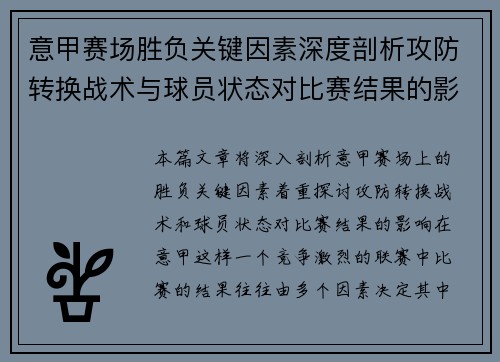 意甲赛场胜负关键因素深度剖析攻防转换战术与球员状态对比赛结果的影

本篇文章将深入剖析意甲赛场上的胜负关键因素着重探讨攻防转换战术和球员状态对比赛结果的影响在意甲这样一个竞争激烈的联赛中比赛的结果往往由多个因素决定其中